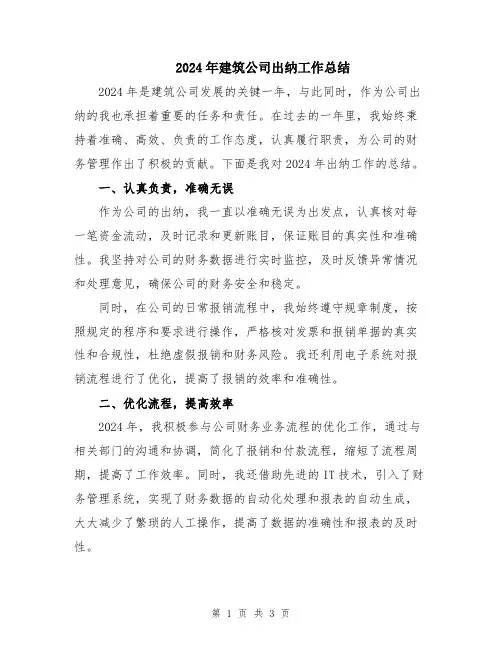 2024年建筑公司出纳工作总结

2024年是建筑公司发展的关键一年，与此同时，作为公司出纳的我也承担着重要的任务和责任。在过去的一年里，我始终秉持着准确、高效、负责的工作态度，认真履行职责，为公司的财务管理作出了积极的贡献。下面是我对2024年出纳工作的总结。

一、认真负责，准确无误

作为公司的出纳，我一直以准确无误为出发点，认真核对每一笔资金流动，及时记录和更新账目，保证账目的真实性和准确性。我坚持对公司的财务数据进行实时监控，及时反馈异常情况和处理意见，确保公司的财务安全和稳定。

同时，在公司的日常报销流程中，我始终遵守规章制度，按照规定的程序和要求进行操作，严格核对发票和报销单据的真实性和合规性，杜绝虚假报销和财务风险。我还利用电子系统对报销流程进行了优化，提高了报销的效率和准确性。

二、优化流程，提高效率

2024年，我积极参与公司财务业务流程的优化工作，通过与相关部门的沟通和协调，简化了报销和付款流程，缩短了流程周期，提高了工作效率。同时，我还借助先进的IT技术，引入了财务管理系统，实现了财务数据的自动化处理和报表的自动生成，大大减少了繁琐的人工操作，提高了数据的准确性和报表的及时性。

第 1 页 共 3 页